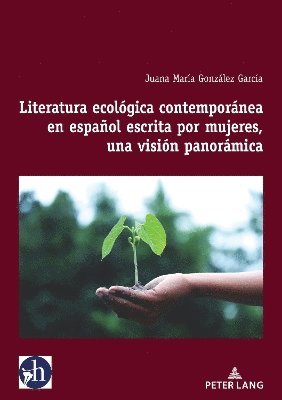 Juana María González García

Literatura ecológica contemporánea en español escrita por mujeres, una visión panorámica

h

PETER LANG